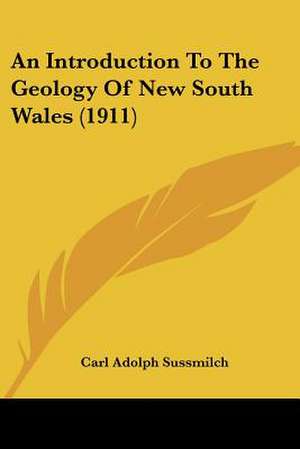 An Introduction To The Geology Of New South Wales (1911)

Carl Adolph Sussmilch